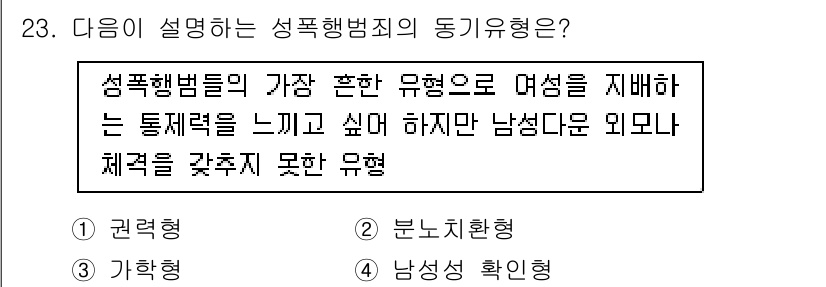 23. 다음이 설명하는 성폭행범죄의 동기유형은?

성폭행범들의 가장 흔한 유형으로 여성을 지배하는 통제력을 느끼고 싶어 하지만 남성다운 외모나 체격을 갖추지 못한 유형

① 권력형
② 분노치환형
③ 가학형
④ 남성성 확인형